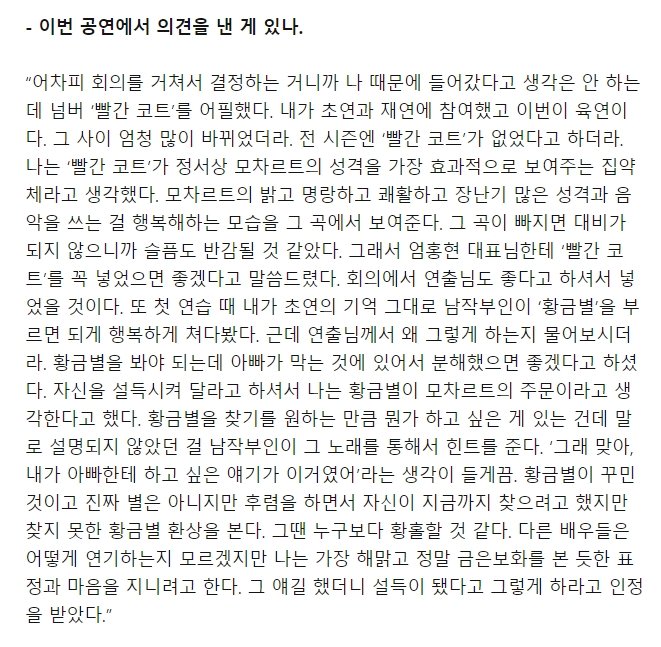 - 이번 공연에서 의견을 낸 게 있나.

“어차피 회의를 거쳐서 결정하는 거니까 나 때문에 들어갔다고 생각은 안 하는데 넘버 ‘빨간 코트’를 어필했다. 내가 초연과 재연에 참여했고 이번이 육연이다. 그 사이 엄청 많이 바뀌었더라. 전 시즌엔 ‘빨간 코트’가 없었다고 하더라. 나는 ‘빨간 코트’가 정서상 모차르트의 성격을 가장 효과적으로 보여주는 집약체라고 생각했다. 모차르트의 밝고 명랑하고 쾌활하고 장난기 많은 성격과 음악을 쓰는 걸 행복해하는 모습을 그 곡에서 보여준다. 그 곡이 빠지면 대비가 되지 않으니까 슬픔도 반감될 것 같았다. 그래서 엄홍현 대표님한테 ‘빨간 코트’를 꼭 넣었으면 좋겠다고 말씀드렸다. 회의에서 연출님도 좋다고 하셔서 넣었을 것이다. 또 첫 연습 때 내가 초연의 기억 그대로 남작부인이 ‘황금별’을 부르면 되게 행복하게 쳐다봤다. 근데 연출님께서 왜 그렇게 하는지 물어보시더라. 황금별을 봐야 되는데 아빠가 막는 것에 있어서 분해했으면 좋겠다고 하셨다. 자신을 설득시켜 달라고 하셔서 나는 황금별이 모차르트의 주문이라고 생각한다고 했다. 황금별을 찾기를 원하는 만큼 뭔가 하고 싶은 게 있는 건데 말로 설명되지 않았던 걸 남작부인이 그 노래를 통해서 힌트를 준다. ‘그래 맞아, 내가 아빠한테 하고 싶은 얘기가 이거였어’라는 생각이 들게끔. 황금별이 꾸민 것이고 진짜 별은 아니지만 후렴을 하면서 자신이 지금까지 찾으려고 했지만 찾지 못한 황금별 환상을 본다. 그땐 누구보다 황홀할 것 같다. 다른 배우들은 어떻게 연기하는지 모르겠지만 나는 가장 해맑고 정말 금은보화를 본 듯한 표정과 마음을 지니려고 한다. 그 얘길 했더니 설득이 됐다고 그렇게 하라고 인정을 받았다.”